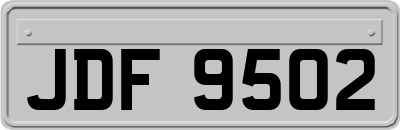 JDF 9502